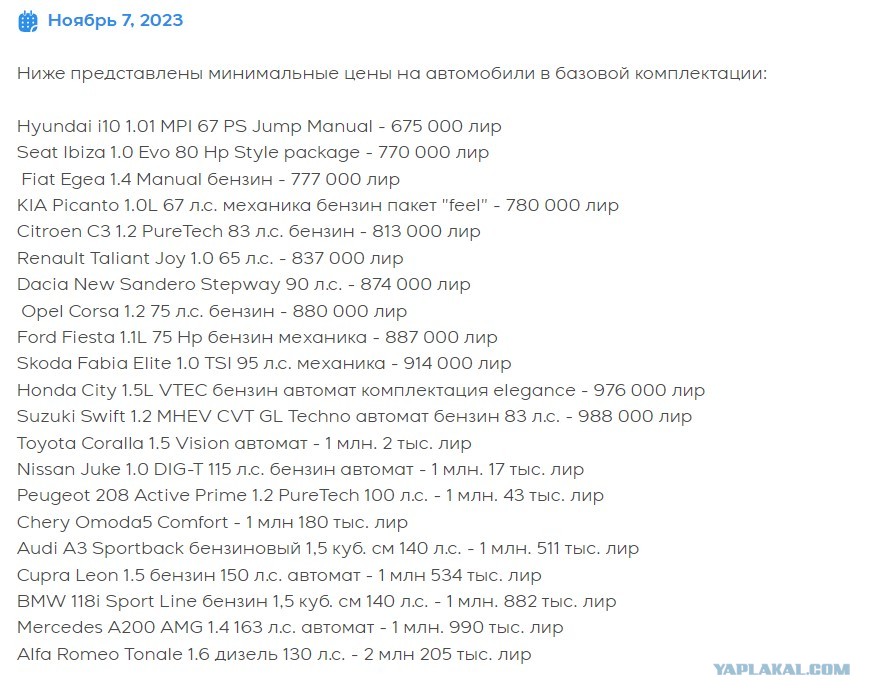 Ноябрь 7, 2023

Ниже представлены минимальные цены на автомобили в базовой комплектации:

Hyundai i10 1.01 MPI 67 PS Jump Manual - 675 000 лир
Seat Ibiza 1.0 Evo 80 Hp Style package - 770 000 лир
Fiat Egea 1.4 Manual бензин - 777 000 лир
KIA Picanto 1.0L 67 л.с. механика бензин пакет "feel" - 780 000 лир
Citroen C3 1.2 PureTech 83 л.с. бензин - 813 000 лир
Renault Taliant Joy 1.0 65 л.с. - 837 000 лир
Dacia New Sandero Stepway 90 л.с. - 874 000 лир
Opel Corsa 1.2 75 л.с. бензин - 880 000 лир
Ford Fiesta 1.1L 75 Hp бензин механика - 887 000 лир
Skoda Fabia Elite 1.0 TSI 95 л.с. механика - 914 000 лир
Honda City 1.5L VTEC бензин автомат комплектация elegance - 976 000 лир
Suzuki Swift 1.2 MHEV CVT GL Techno автомат бензин 83 л.с. - 988 000 лир
Toyota Coralla 1.5 Vision автомат - 1 млн. 2 тыс. лир
Nissan Juke 1.0 DIG-T 115 л.с. бензин автомат - 1 млн. 17 тыс. лир
Peugeot 208 Active Prime 1.2 PureTech 100 л.с. - 1 млн. 43 тыс. лир
Chery Omoda5 Comfort - 1 млн 180 тыс. лир
Audi A3 Sportback бензиновый 1,5 куб. см 140 л.с. - 1 млн. 511 тыс. лир
Cupra Leon 1.5 бензин 150 л.с. автомат - 1 млн 534 тыс. лир
BMW 118i Sport Line бензин 1,5 куб. см 140 л.с. - 1 млн. 882 тыс. лир
Mercedes A200 AMG 1.4 163 л.с. автомат - 1 млн. 990 тыс. лир
Alfa Romeo Tonale 1.6 дизель 130 л.с. - 2 млн 205 тыс. лир

YAPLAKAL.COM